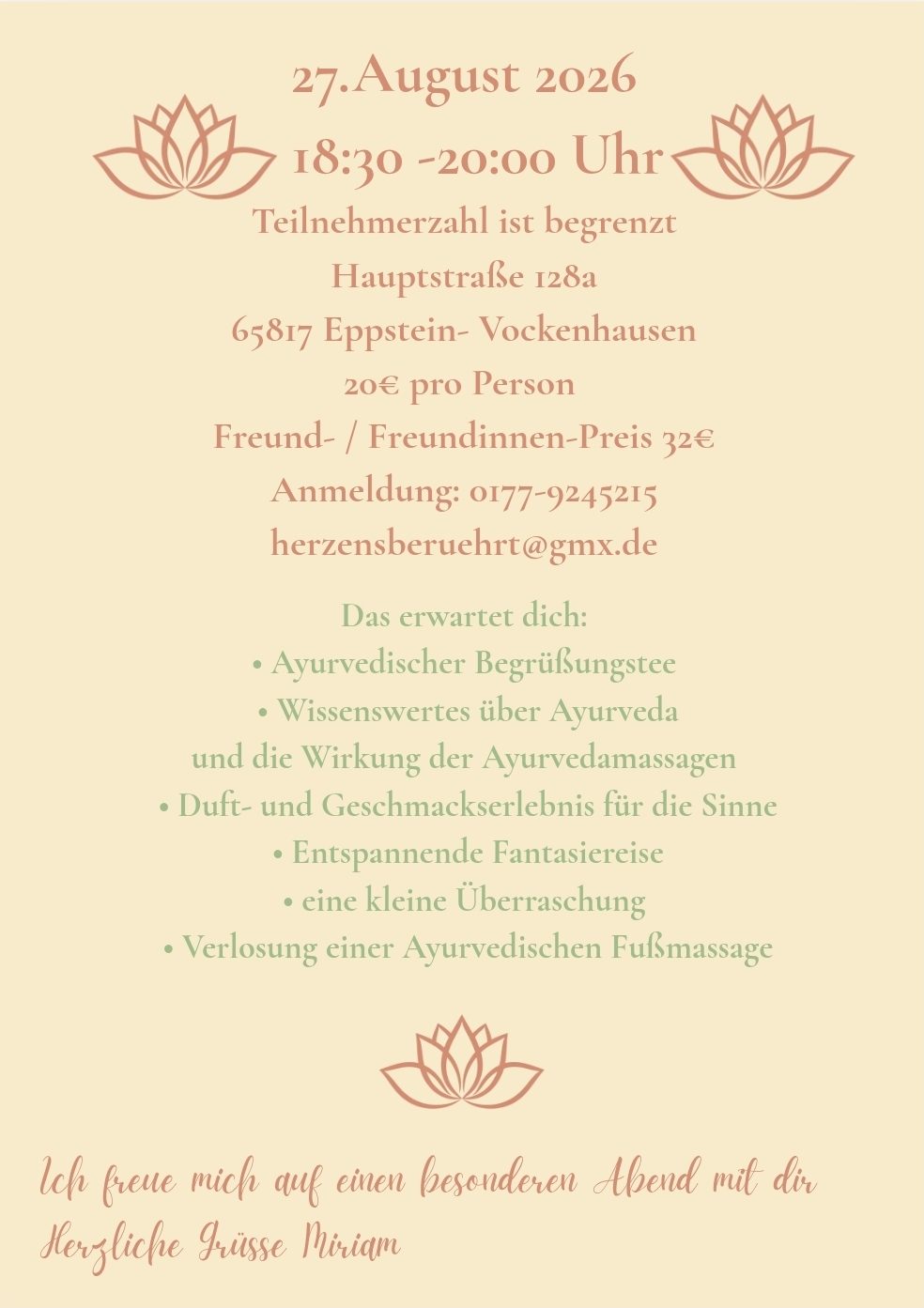 27.August 2026
18:30 -20:00 Uhr
Teilnehmerzahl ist begrenzt
Hauptstraße 128a
65817 Eppstein- Vockenhausen
20€ pro Person
Freund- / Freundinnen-Preis 32€
Anmeldung: 0177-9245215
herzensberuehrt@gmx.de

Das erwartet dich:
• Ayurvedischer Begrüßungstee
• Wissenswertes über Ayurveda
und die Wirkung der Ayurvedamassagen
• Duft- und Geschmackserlebnis für die Sinne
• Entspannende Fantasiereise
• eine kleine Überraschung
• Verlosung einer Ayurvedischen Fußmassage

Ich freue mich auf einen besonderen Abend mit dir
Herzliche Grüsse Miriam